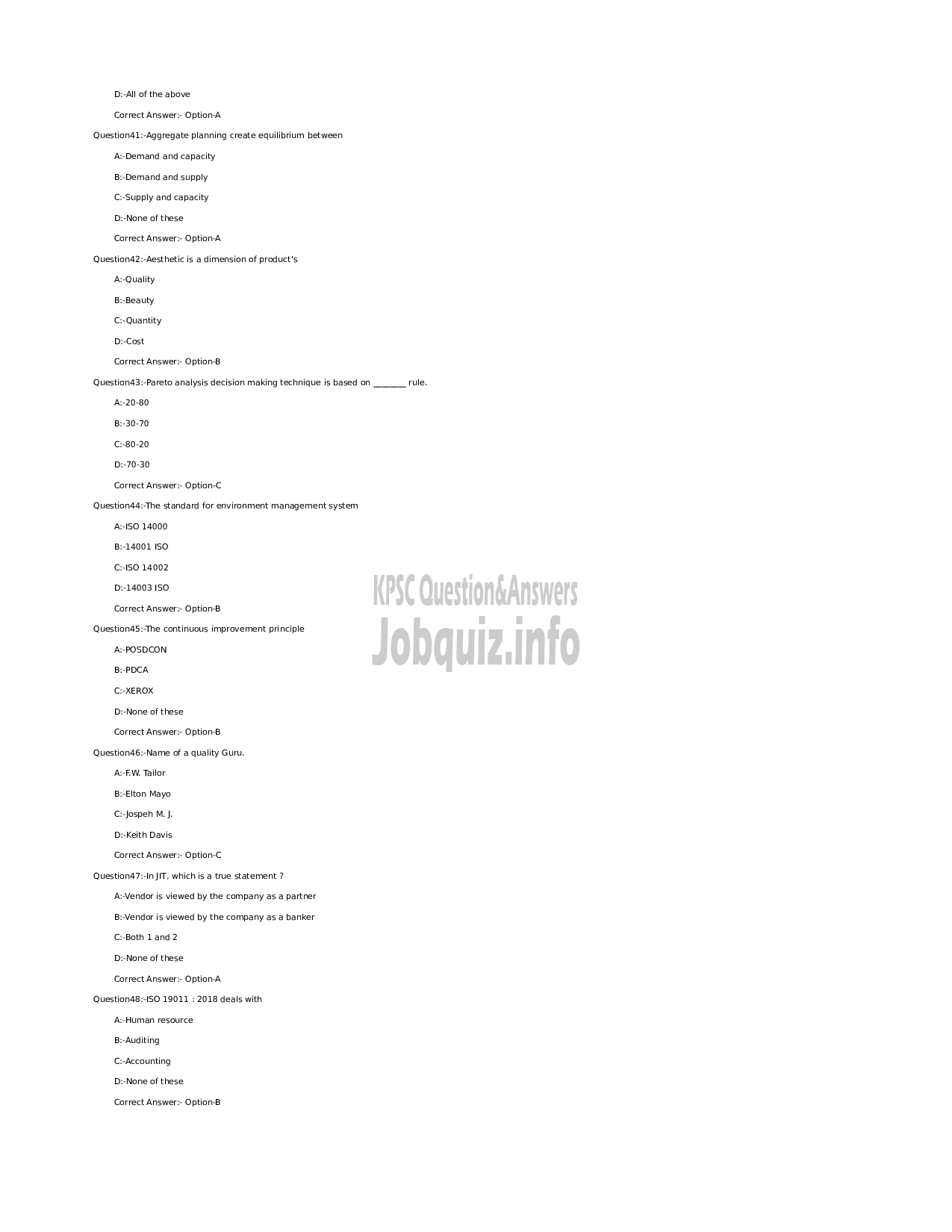 D:-All of the above

Correct Answer:- Option-A

Question41:-Aggregate planning create equilibrium between

A:-Demand and capacity

B:-Demand and supply

C:-Supply and capacity

D:-None of these

Correct Answer:- Option-A

Question42:-Aesthetic is a dimension of product's

A:-Quality

B:-Beauty

C:-Quantity

D:-Cost

Correct Answer:- Option-B

Question43:-Pareto analysis decision making technique is based on ________ rule.

A:-20-80

B:-30-70

C:-80-20

D:-70-30

Correct Answer:- Option-C

Question44:-The standard for environment management system

A:-ISO 14000

B:-14001 ISO

C:-ISO 14002

D:-14003 ISO

Correct Answer:- Option-B

KPSC Question&Answers
Jobquiz.info

Question45:-The continuous improvement principle

A:-POSDCON

B:-PDCA

C:-XEROX

D:-None of these

Correct Answer:- Option-B

Question46:-Name of a quality Guru.

A:-F.W. Tailor

B:-Elton Mayo

C:-Jospeh M. J.

D:-Keith Davis

Correct Answer:- Option-C

Question47:-In JIT, which is a true statement ?

A:-Vendor is viewed by the company as a partner

B:-Vendor is viewed by the company as a banker

C:-Both 1 and 2

D:-None of these

Correct Answer:- Option-A

Question48:-ISO 19011 : 2018 deals with

A:-Human resource

B:-Auditing

C:-Accounting

D:-None of these

Correct Answer:- Option-B